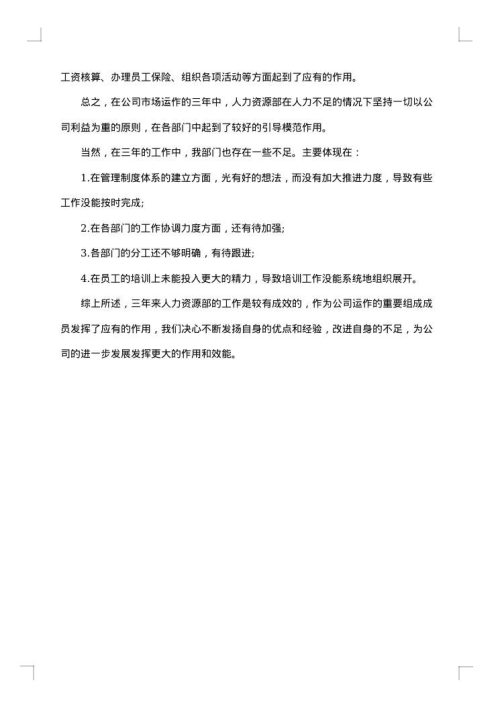 工资核算、办理员工保险、组织各项活动等方面起到了应有的作用。

总之，在公司市场运作的三年中，人力资源部在人力不足的情况下坚持一切以公司利益为重的原则，在各部门中起到了较好的引导模范作用。

当然，在三年的工作中，我部门也存在一些不足。主要体现在：

1.在管理制度体系的建立方面，光有好的想法，而没有加大推进力度，导致有些工作没能按时完成;

2.在各部门的工作协调力度方面，还有待加强;

3.各部门的分工还不够明确，有待跟进;

4.在员工的培训上未能投入更大的精力，导致培训工作没能系统地组织展开。

综上所述，三年来人力资源部的工作是较有成效的，作为公司运作的重要组成成员发挥了应有的作用，我们决心不断发扬自身的优点和经验，改进自身的不足，为公司的进一步发展发挥更大的作用和效能。